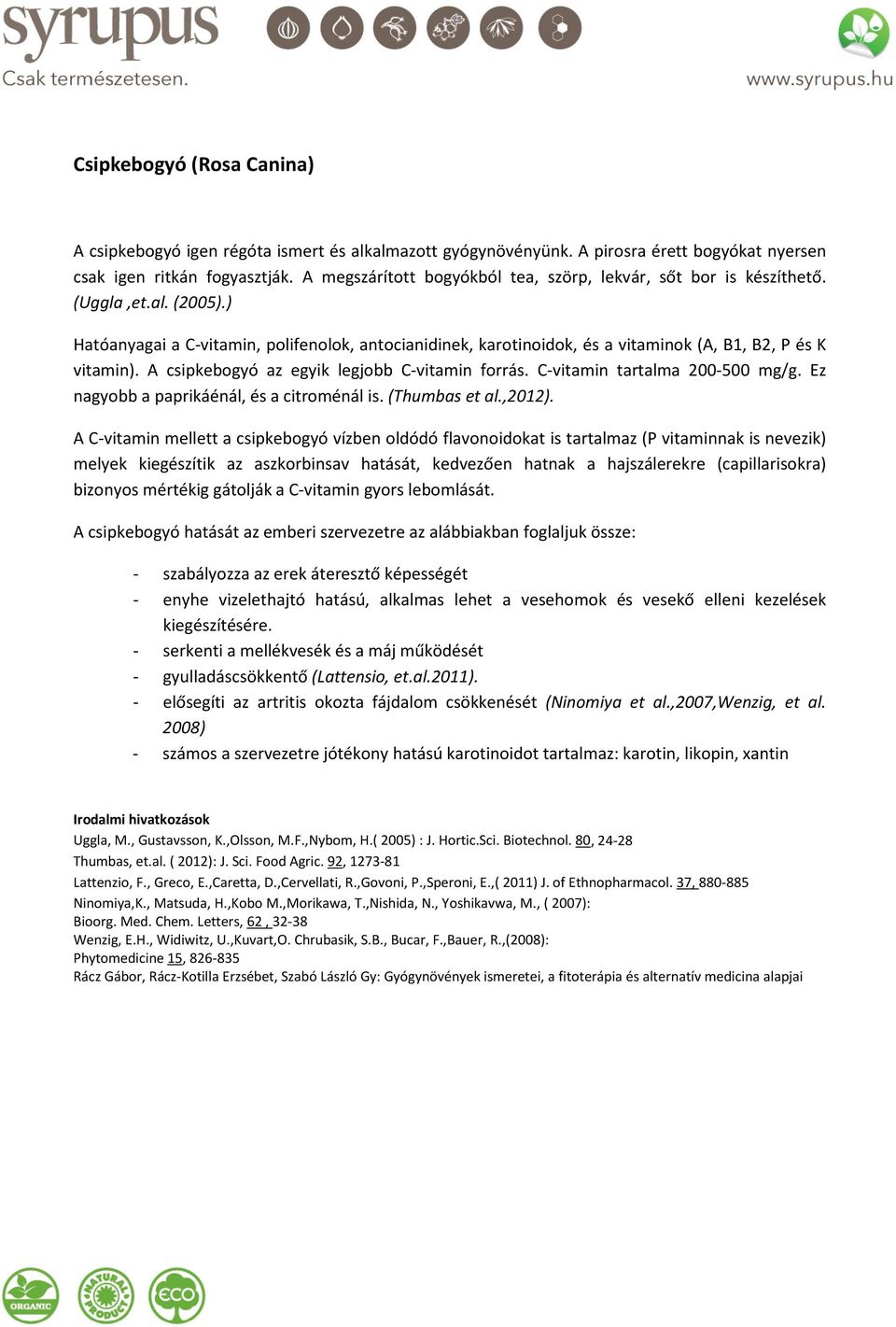 syrupus
Csak természetesen.

www.syrupus.hu

Csipkebogyó (Rosa Canina)

A csipkebogyó igen régóta ismert és alkalmazott gyógynövényünk. A pirosra érett bogyókat nyersen csak igen ritkán fogyasztják. A megszárított bogyókból tea, szörp, lekvár, sőt bor is készíthető. (Uggla ,et.al. (2005).)

Hatóanyagai a C-vitamin, polifenolok, antocianidinek, karotinoidok, és a vitaminok (A, B1, B2, P és K vitamin). A csipkebogyó az egyik legjobb C-vitamin forrás. C-vitamin tartalma 200-500 mg/g. Ez nagyobb a paprikáénál, és a citroménál is. (Thumbas et al.,2012).

A C-vitamin mellett a csipkebogyó vízben oldódó flavonoidokat is tartalmaz (P vitaminnak is nevezik) melyek kiegészítik az aszkorbinsav hatását, kedvezően hatnak a hajszálerekre (capillarisokra) bizonyos mértékig gátolják a C-vitamin gyors lebomlását.

A csipkebogyó hatását az emberi szervezetre az alábbiakban foglaljuk össze:

- szabályozza az erek áteresztő képességét
- enyhe vizelethajtó hatású, alkalmas lehet a vesehomok és vesekő elleni kezelések kiegészítésére.
- serkenti a mellékvesék és a máj működését
- gyulladáscsökkentő (Lattensio, et.al.2011).
- elősegíti az artritis okozta fájdalom csökkenését (Ninomiya et al.,2007,Wenzig, et al. 2008)
- számos a szervezetre jótékony hatású karotinoidot tartalmaz: karotin, likopin, xantin

Irodalmi hivatkozások
Uggla, M., Gustavsson, K.,Olsson, M.F.,Nybom, H.( 2005) : J. Hortic.Sci. Biotechnol. 80, 24-28
Thumbas, et.al. ( 2012): J. Sci. Food Agric. 92, 1273-81
Lattenzio, F., Greco, E.,Caretta, D.,Cervellati, R.,Govoni, P.,Speroni, E.,( 2011) J. of Ethnopharmacol. 37, 880-885
Ninomiya,K., Matsuda, H.,Kobo M.,Morikawa, T.,Nishida, N., Yoshikavwa, M., ( 2007):
Bioorg. Med. Chem. Letters, 62 , 32-38
Wenzig, E.H., Widiwitz, U.,Kuvart,O. Chrubasik, S.B., Bucar, F.,Bauer, R.,(2008):
Phytomedicine 15, 826-835
Rácz Gábor, Rácz-Kotilla Erzsébet, Szabó László Gy: Gyógynövények ismeretei, a fitoterápia és alternatív medicina alapjai

ORGANIC NATURAL PRODUCT ECO